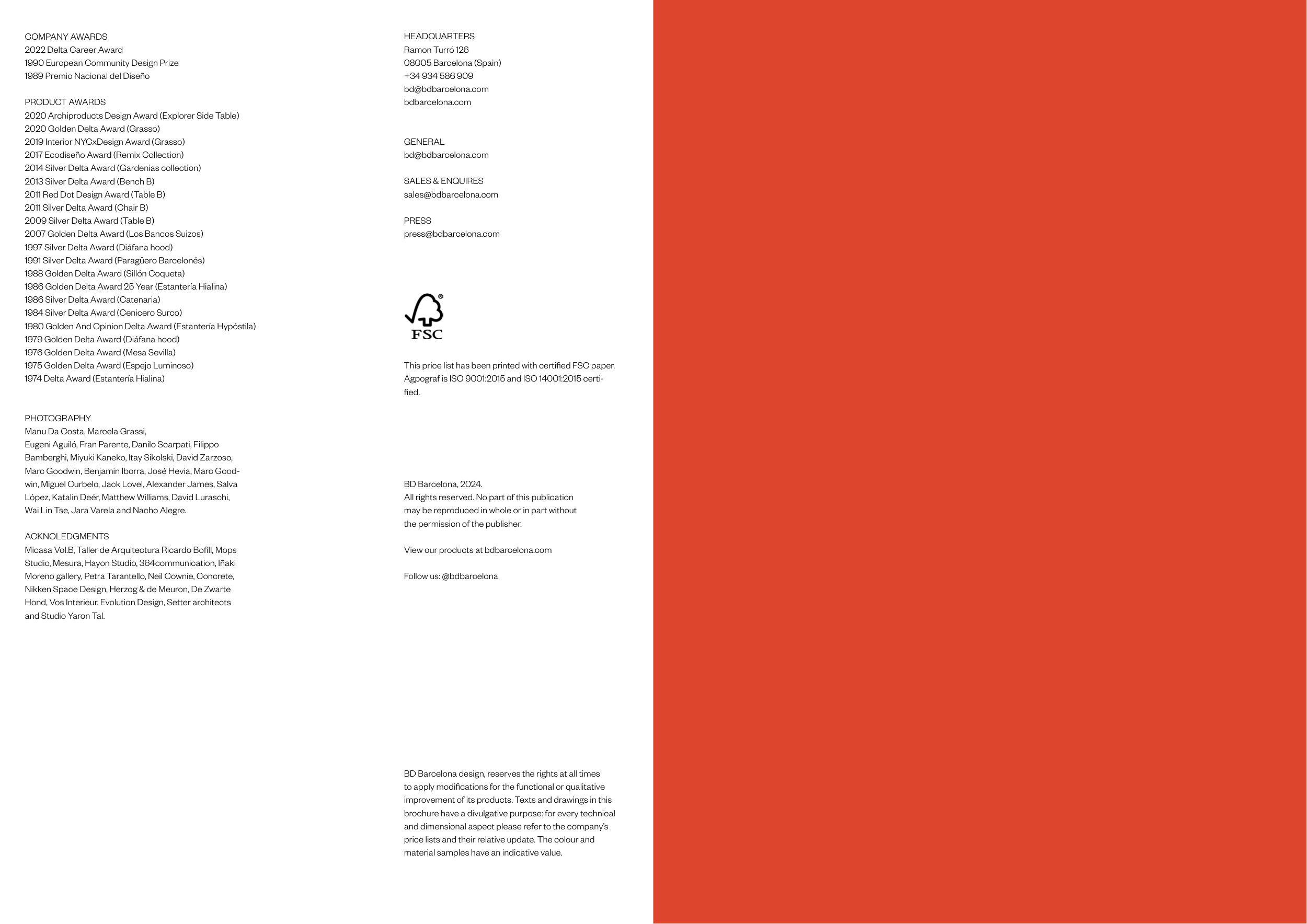 COMPANY AWARDS
2022 Delta Career Award
1990 European Community Design Prize
1989 Premio Nacional del Diseño

PRODUCT AWARDS
2020 Archiproducts Design Award (Explorer Side Table)
2020 Golden Delta Award (Grasso)
2019 Interior NYCxDesign Award (Grasso)
2017 Ecodiseño Award (Remix Collection)
2014 Silver Delta Award (Gardenias collection)
2013 Silver Delta Award (Bench B)
2011 Red Dot Design Award (Table B)
2011 Silver Delta Award (Chair B)
2009 Silver Delta Award (Table B)
2007 Golden Delta Award (Los Bancos Suizos)
1997 Silver Delta Award (Diáfana hood)
1991 Silver Delta Award (Paragüero Barcelonés)
1988 Golden Delta Award (Sillón Coqueta)
1986 Golden Delta Award 25 Year (Estantería Hialina)
1986 Silver Delta Award (Catenaria)
1984 Silver Delta Award (Cenicero Surco)
1980 Golden And Opinion Delta Award (Estantería Hypóstila)
1979 Golden Delta Award (Diáfana hood)
1976 Golden Delta Award (Mesa Sevilla)
1975 Golden Delta Award (Espejo Luminoso)
1974 Delta Award (Estantería Hialina)

PHOTOGRAPHY
Manu Da Costa, Marcela Grassi, Eugeni Aguiló, Fran Parente, Danilo Scarpati, Filippo Bamberghi, Miyuki Kaneko, Itay Sikolski, David Zarzoso, Marc Goodwin, Benjamin Iborra, José Hevia, Marc Goodwin, Miguel Curbelo, Jack Lovel, Alexander James, Salva López, Katalin Deér, Matthew Williams, David Luraschi, Wai Lin Tse, Jara Varela and Nacho Alegre.

ACKNOLEDGMENTS
Micasa Vol.B, Taller de Arquitectura Ricardo Bofill, Mops Studio, Mesura, Hayon Studio, 364communication, Iñaki Moreno gallery, Petra Tarantello, Neil Cownie, Concrete, Nikken Space Design, Herzog & de Meuron, De Zwarte Hond, Vos Interieur, Evolution Design, Setter architects and Studio Yaron Tal.

HEADQUARTERS
Ramon Turró 126
08005 Barcelona (Spain)
+34 934 586 909
bd@bdbarcelona.com
bdbarcelona.com

GENERAL
bd@bdbarcelona.com

SALES & ENQUIRES
sales@bdbarcelona.com

PRESS
press@bdbarcelona.com

FSC

This price list has been printed with certified FSC paper. Agpograf is ISO 9001:2015 and ISO 14001:2015 certified.

BD Barcelona, 2024.
All rights reserved. No part of this publication may be reproduced in whole or in part without the permission of the publisher.

View our products at bdbarcelona.com

Follow us: @bdbarcelona

BD Barcelona design, reserves the rights at all times to apply modifications for the functional or qualitative improvement of its products. Texts and drawings in this brochure have a divulgative purpose: for every technical and dimensional aspect please refer to the company's price lists and their relative update. The colour and material samples have an indicative value.